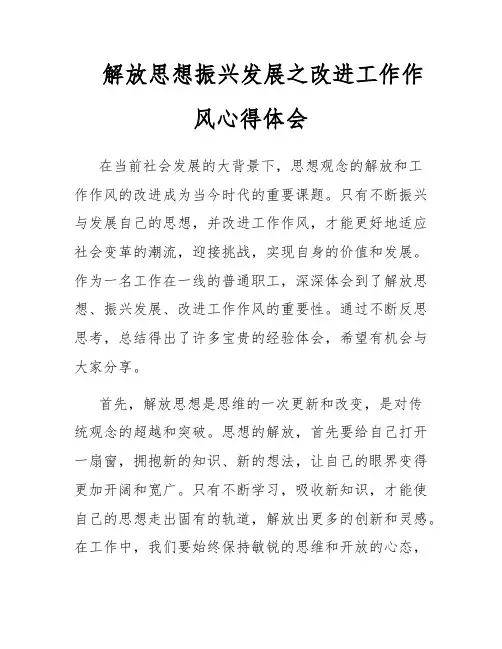 解放思想振兴发展之改进工作作风心得体会

在当前社会发展的大背景下，思想观念的解放和工作作风的改进成为当今时代的重要课题。只有不断振兴与发展自己的思想，并改进工作作风，才能更好地适应社会变革的潮流，迎接挑战，实现自身的价值和发展。作为一名工作在一线的普通职工，深深体会到了解放思想、振兴发展、改进工作作风的重要性。通过不断反思思考，总结得出了许多宝贵的经验体会，希望有机会与大家分享。

首先，解放思想是思维的一次更新和改变，是对传统观念的超越和突破。思想的解放，首先要给自己打开一扇窗，拥抱新的知识、新的想法，让自己的眼界变得更加开阔和宽广。只有不断学习，吸收新知识，才能使自己的思想走出固有的轨道，解放出更多的创新和灵感。在工作中，我们要始终保持敏锐的思维和开放的心态，